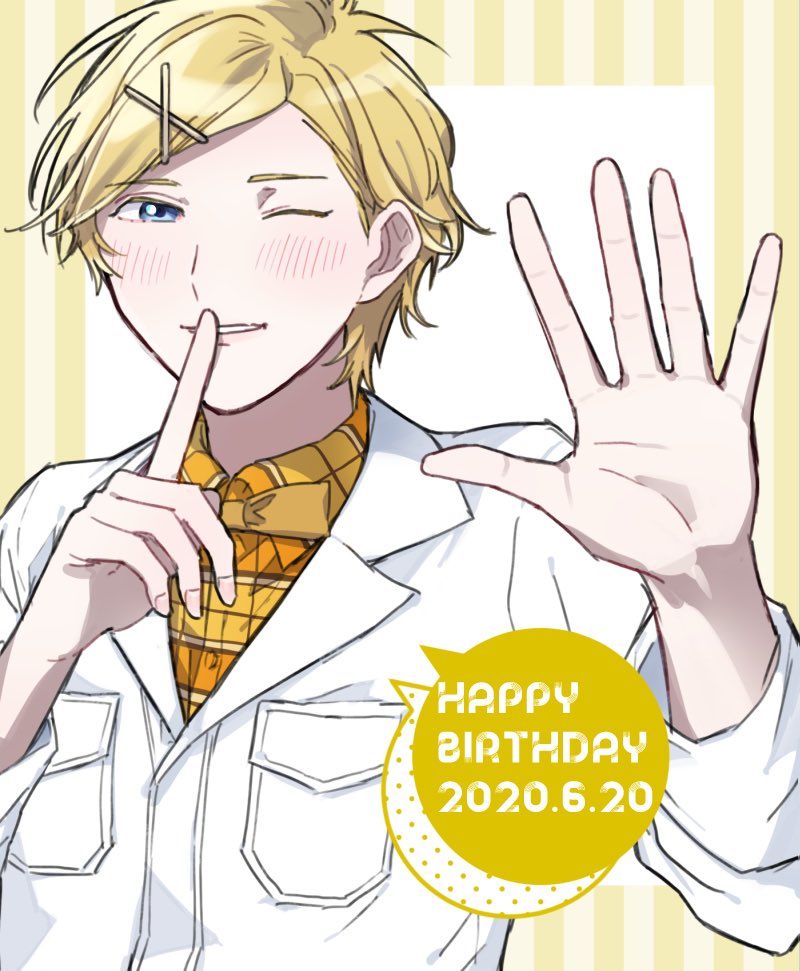 HAPPY BIRTHDAY 2020.6.20